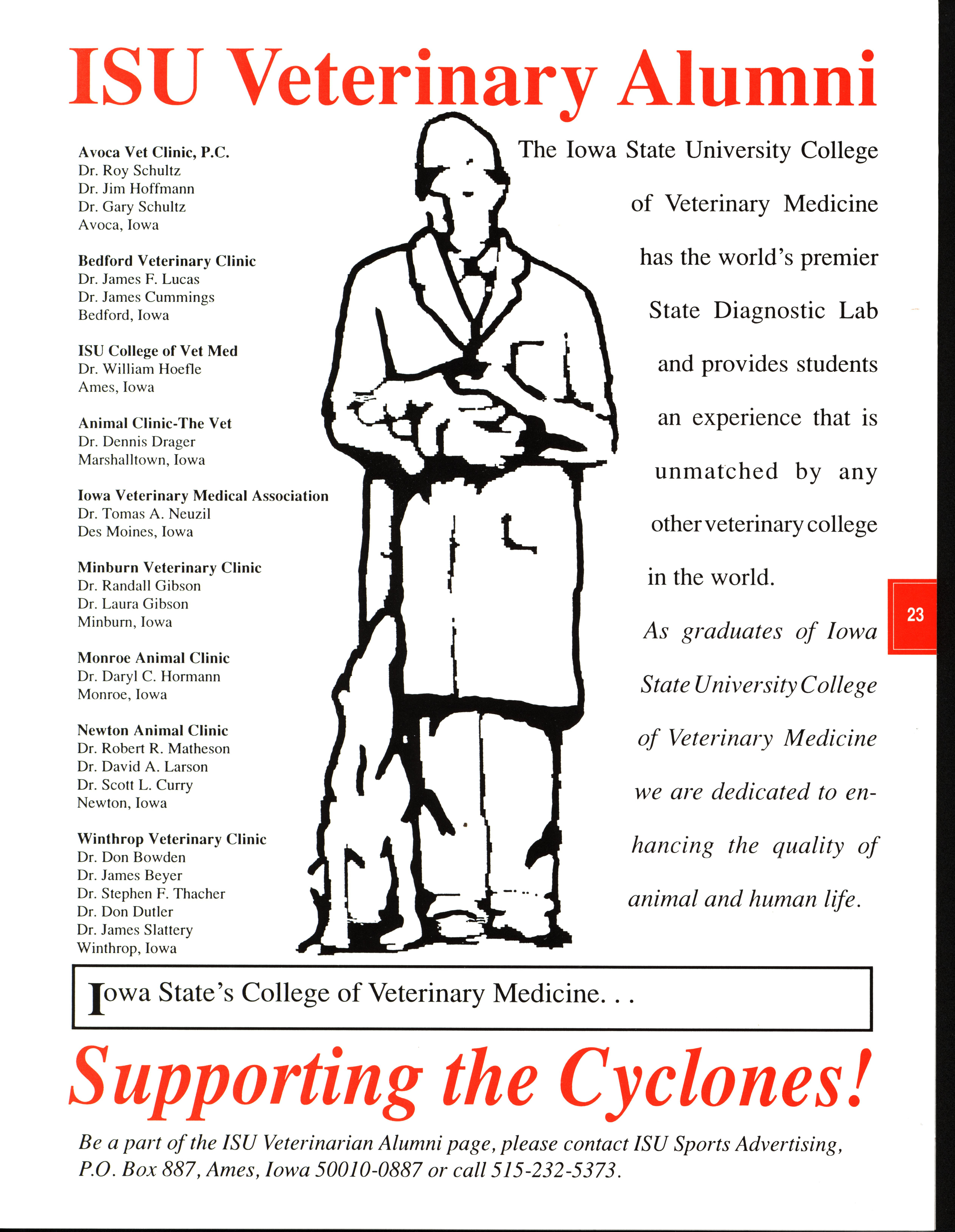 ISU Veterinary Alumni

Avoca Vet Clinic, P.C.
Dr. Roy Schultz
Dr. Jim Hoffmann
Dr. Gary Schultz
Avoca, Iowa

Bedford Veterinary Clinic
Dr. James F. Lucas
Dr. James Cummings
Bedford, Iowa

ISU College of Vet Med
Dr. William Hoefle
Ames, Iowa

Animal Clinic-The Vet
Dr. Dennis Drager
Marshalltown, Iowa

Iowa Veterinary Medical Association
Dr. Tomas A. Neuzil
Des Moines, Iowa

Minburn Veterinary Clinic
Dr. Randall Gibson
Dr. Laura Gibson
Minburn, Iowa

Monroe Animal Clinic
Dr. Daryl C. Hormann
Monroe, Iowa

Newton Animal Clinic
Dr. Robert R. Matheson
Dr. David A. Larson
Dr. Scott L. Curry
Newton, Iowa

Winthrop Veterinary Clinic
Dr. Don Bowden
Dr. James Beyer
Dr. Stephen F. Thacher
Dr. Don Dutler
Dr. James Slattery
Winthrop, Iowa

The Iowa State University College of Veterinary Medicine has the world's premier State Diagnostic Lab and provides students an experience that is unmatched by any other veterinary college in the world.

As graduates of Iowa State University College of Veterinary Medicine we are dedicated to enhancing the quality of animal and human life.

23

Iowa State's College of Veterinary Medicine. . .

Supporting the Cyclones!

Be a part of the ISU Veterinarian Alumni page, please contact ISU Sports Advertising, P.O. Box 887, Ames, Iowa 50010-0887 or call 515-232-5373.